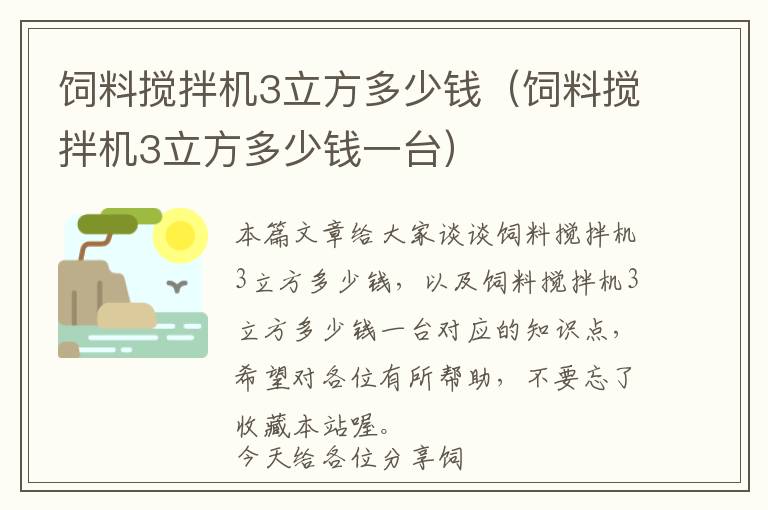 饲料搅拌机3立方多少钱（饲料搅拌机3立方多少钱一台）

本篇文章给大家谈谈饲料搅拌机3立方多少钱，以及饲料搅拌机3立方多少钱一台对应的知识点，希望对各位有所帮助，不要忘了收藏本站喔。
今天给各位分享饲